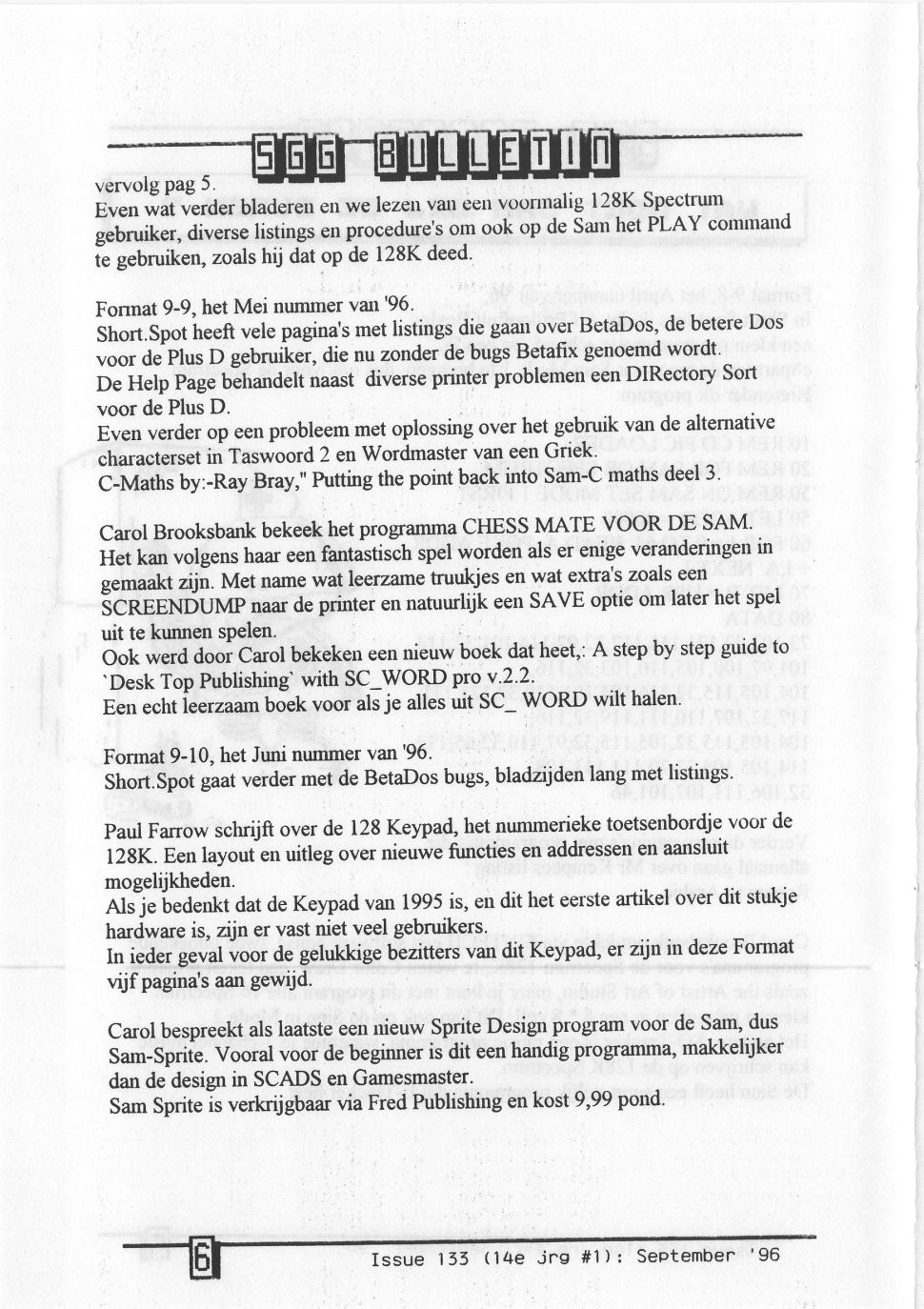 SGG BULLETIN

vervolg pag 5.
Even wat verder bladeren en we lezen van een voormalig 128K Spectrum gebruiker, diverse listings en procedure's om ook op de Sam het PLAY command te gebruiken, zoals hij dat op de 128K deed.

Format 9-9, het Mei nummer van '96.
Short.Spot heeft vele pagina's met listings die gaan over BetaDos, de betere Dos voor de Plus D gebruiker, die nu zonder de bugs Betafix genoemd wordt.
De Help Page behandelt naast diverse printer problemen een DIRectory Sort voor de Plus D.
Even verder op een probleem met oplossing over het gebruik van de alternative characterset in Taswoord 2 en Wordmaster van een Griek.
C-Maths by:-Ray Bray," Putting the point back into Sam-C maths deel 3.

Carol Brooksbank bekeek het programma CHESS MATE VOOR DE SAM.
Het kan volgens haar een fantastisch spel worden als er enige veranderingen in gemaakt zijn. Met name wat leerzame truukjes en wat extra's zoals een SCREENDUMP naar de printer en natuurlijk een SAVE optie om later het spel uit te kunnen spelen.
Ook werd door Carol bekeken een nieuw boek dat heet,: A step by step guide to `Desk Top Publishing` with SC_WORD pro v.2.2.
Een echt leerzaam boek voor als je alles uit SC_ WORD wilt halen.

Format 9-10, het Juni nummer van '96.
Short.Spot gaat verder met de BetaDos bugs, bladzijden lang met listings.

Paul Farrow schrijft over de 128 Keypad, het nummerieke toetsenbordje voor de 128K. Een layout en uitleg over nieuwe functies en addressen en aansluit mogelijkheden.
Als je bedenkt dat de Keypad van 1995 is, en dit het eerste artikel over dit stukje hardware is, zijn er vast niet veel gebruikers.
In ieder geval voor de gelukkige bezitters van dit Keypad, er zijn in deze Format vijf pagina's aan gewijd.

Carol bespreekt als laatste een nieuw Sprite Design program voor de Sam, dus Sam-Sprite. Vooral voor de beginner is dit een handig programma, makkelijker dan de design in SCADS en Gamesmaster.
Sam Sprite is verkrijgbaar via Fred Publishing en kost 9,99 pond.

6 Issue 133 (14e jrg #1): September '96